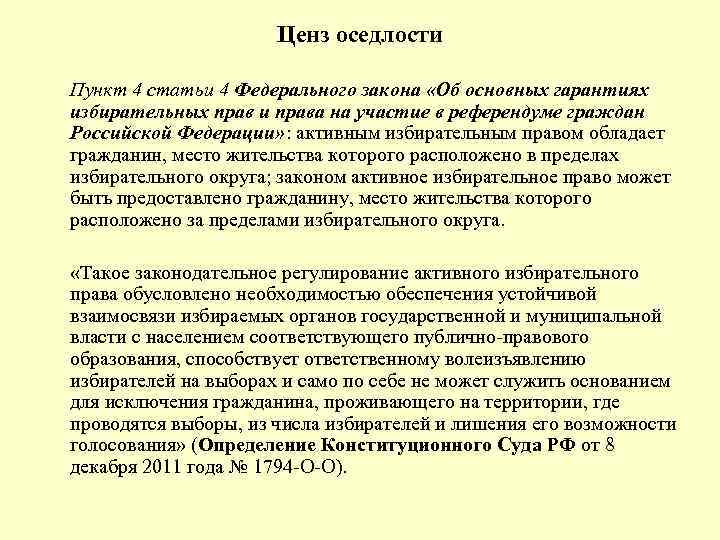 Ценз оседлости

Пункт 4 статьи 4 Федерального закона «Об основных гарантиях избирательных прав и права на участие в референдуме граждан Российской Федерации»: активным избирательным правом обладает гражданин, место жительства которого расположено в пределах избирательного округа; законом активное избирательное право может быть предоставлено гражданину, место жительства которого расположено за пределами избирательного округа.

«Такое законодательное регулирование активного избирательного права обусловлено необходимостью обеспечения устойчивой взаимосвязи избираемых органов государственной и муниципальной власти с населением соответствующего публично-правового образования, способствует ответственному волеизъявлению избирателей на выборах и само по себе не может служить основанием для исключения гражданина, проживающего на территории, где проводятся выборы, из числа избирателей и лишения его возможности голосования» (Определение Конституционного Суда РФ от 8 декабря 2011 года № 1794-О-О).